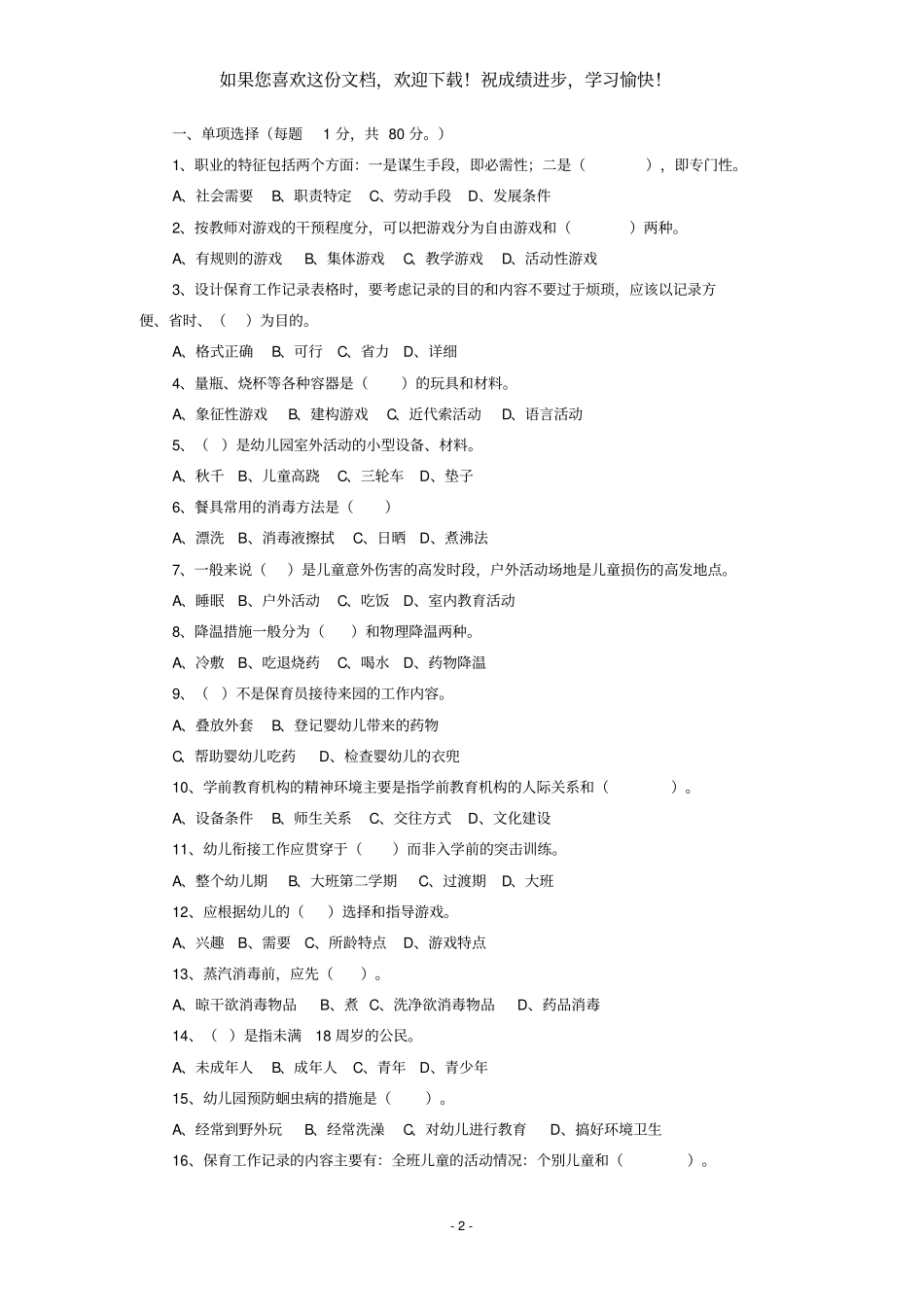 如果您喜欢这份文档，欢迎下载！祝成绩进步，学习愉快！

一、单项选择（每题 1 分，共 80 分。）

1、职业的特征包括两个方面：一是谋生手段，即必需性；二是（ ），即专门性。

A、社会需要 B、职责特定 C、劳动手段 D、发展条件

2、按教师对游戏的干预程度分，可以把游戏分为自由游戏和（ ）两种。

A、有规则的游戏 B、集体游戏 C、教学游戏 D、活动性游戏

3、设计保育工作记录表格时，要考虑记录的目的和内容不要过于烦琐，应该以记录方便、省时、（ ）为目的。

A、格式正确 B、可行 C、省力 D、详细

4、量瓶、烧杯等各种容器是（ ）的玩具和材料。

A、象征性游戏 B、建构游戏 C、近代索活动 D、语言活动

5、（ ）是幼儿园室外活动的小型设备、材料。

A、秋千 B、儿童高跷 C、三轮车 D、垫子

6、餐具常用的消毒方法是（ ）

A、漂洗 B、消毒液擦拭 C、日晒 D、煮沸法

7、一般来说（ ）是儿童意外伤害的高发时段，户外活动场地是儿童损伤的高发地点。

A、睡眠 B、户外活动 C、吃饭 D、室内教育活动

8、降温措施一般分为（ ）和物理降温两种。

A、冷敷 B、吃退烧药 C、喝水 D、药物降温

9、（ ）不是保育员接待来园的工作内容。

A、叠放外套 B、登记婴幼儿带来的药物

C、帮助婴幼儿吃药 D、检查婴幼儿的衣兜

10、学前教育机构的精神环境主要是指学前教育机构的人际关系和（ ）。

A、设备条件 B、师生关系 C、交往方式 D、文化建设

11、幼儿衔接工作应贯穿于（ ）而非入学前的突击训练。

A、整个幼儿期 B、大班第二学期 C、过渡期 D、大班

12、应根据幼儿的（ ）选择和指导游戏。

A、兴趣 B、需要 C、所龄特点 D、游戏特点

13、蒸汽消毒前，应先（ ）。

A、晾干欲消毒物品 B、煮 C、洗净欲消毒物品 D、药品消毒

14、（ ）是指未满 18 周岁的公民。

A、未成年人 B、成年人 C、青年 D、青少年

15、幼儿园预防蛔虫病的措施是（ ）。

A、经常到野外玩 B、经常洗澡 C、对幼儿进行教育 D、搞好环境卫生

16、保育工作记录的内容主要有：全班儿童的活动情况：个别儿童和（ ）。

- 2 -